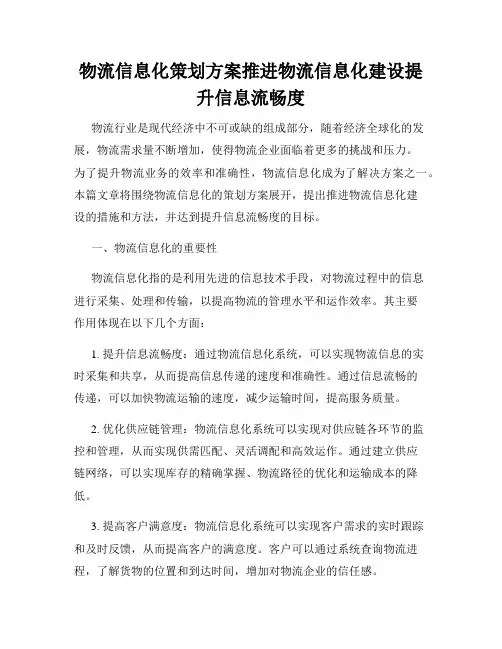 物流信息化策划方案推进物流信息化建设提升信息流畅度

物流行业是现代经济中不可或缺的组成部分，随着经济全球化的发展，物流需求量不断增加，使得物流企业面临着更多的挑战和压力。为了提升物流业务的效率和准确性，物流信息化成为了解决方案之一。本篇文章将围绕物流信息化的策划方案展开，提出推进物流信息化建设的措施和方法，并达到提升信息流畅度的目标。

一、物流信息化的重要性

物流信息化指的是利用先进的信息技术手段，对物流过程中的信息进行采集、处理和传输，以提高物流的管理水平和运作效率。其主要作用体现在以下几个方面：

1. 提升信息流畅度：通过物流信息化系统，可以实现物流信息的实时采集和共享，从而提高信息传递的速度和准确性。通过信息流畅的传递，可以加快物流运输的速度，减少运输时间，提高服务质量。

2. 优化供应链管理：物流信息化系统可以实现对供应链各环节的监控和管理，从而实现供需匹配、灵活调配和高效运作。通过建立供应链网络，可以实现库存的精确掌握、物流路径的优化和运输成本的降低。

3. 提高客户满意度：物流信息化系统可以实现客户需求的实时跟踪和及时反馈，从而提高客户的满意度。客户可以通过系统查询物流进程，了解货物的位置和到达时间，增加对物流企业的信任感。